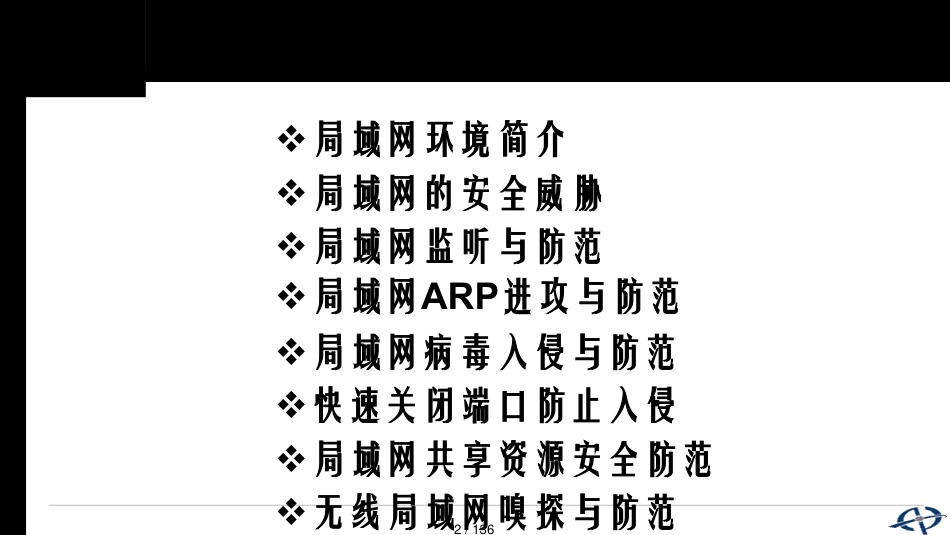 ❖局域网环境简介
❖局域网的安全威胁
❖局域网监听与防范
❖局域网ARP进攻与防范
❖局域网病毒入侵与防范
❖快速关闭端口防止入侵
❖局域网共享资源安全防范
❖无线局域网嗅探与防范

2 / 136